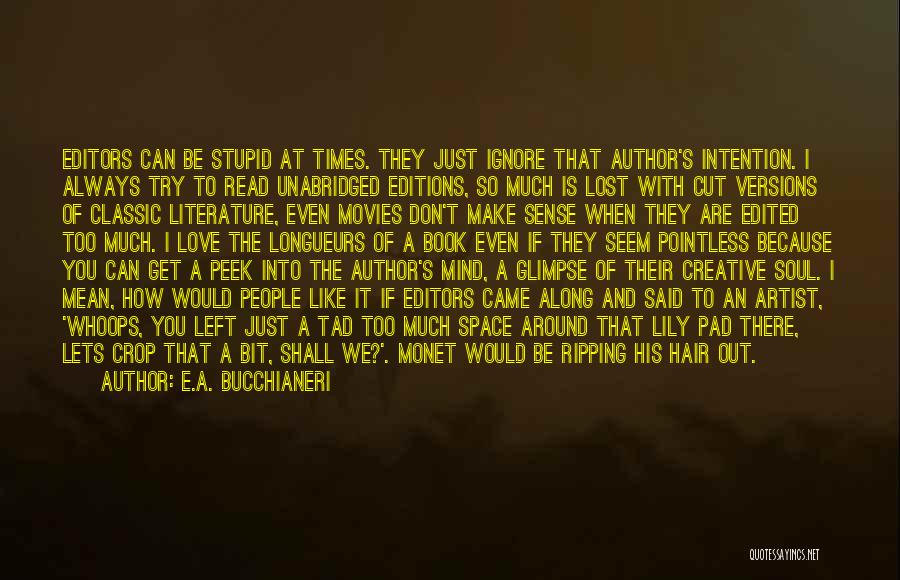 EDITORS CAN BE STUPID AT TIMES. THEY JUST IGNORE THAT AUTHOR'S INTENTION. I ALWAYS TRY TO READ UNABRIDGED EDITIONS, SO MUCH IS LOST WITH CUT VERSIONS OF CLASSIC LITERATURE, EVEN MOVIES DON'T MAKE SENSE WHEN THEY ARE EDITED TOO MUCH. I LOVE THE LONGUEURS OF A BOOK EVEN IF THEY SEEM POINTLESS BECAUSE YOU CAN GET A PEEK INTO THE AUTHOR'S MIND, A GLIMPSE OF THEIR CREATIVE SOUL. I MEAN, HOW WOULD PEOPLE LIKE IT IF EDITORS CAME ALONG AND SAID TO AN ARTIST, 'WHOOPS, YOU LEFT JUST A TAD TOO MUCH SPACE AROUND THAT LILY PAD THERE, LETS CROP THAT A BIT, SHALL WE?'. MONET WOULD BE RIPPING HIS HAIR OUT.

AUTHOR: E.A. BUCCHIANERI

QUOTESSAYINGS.NET